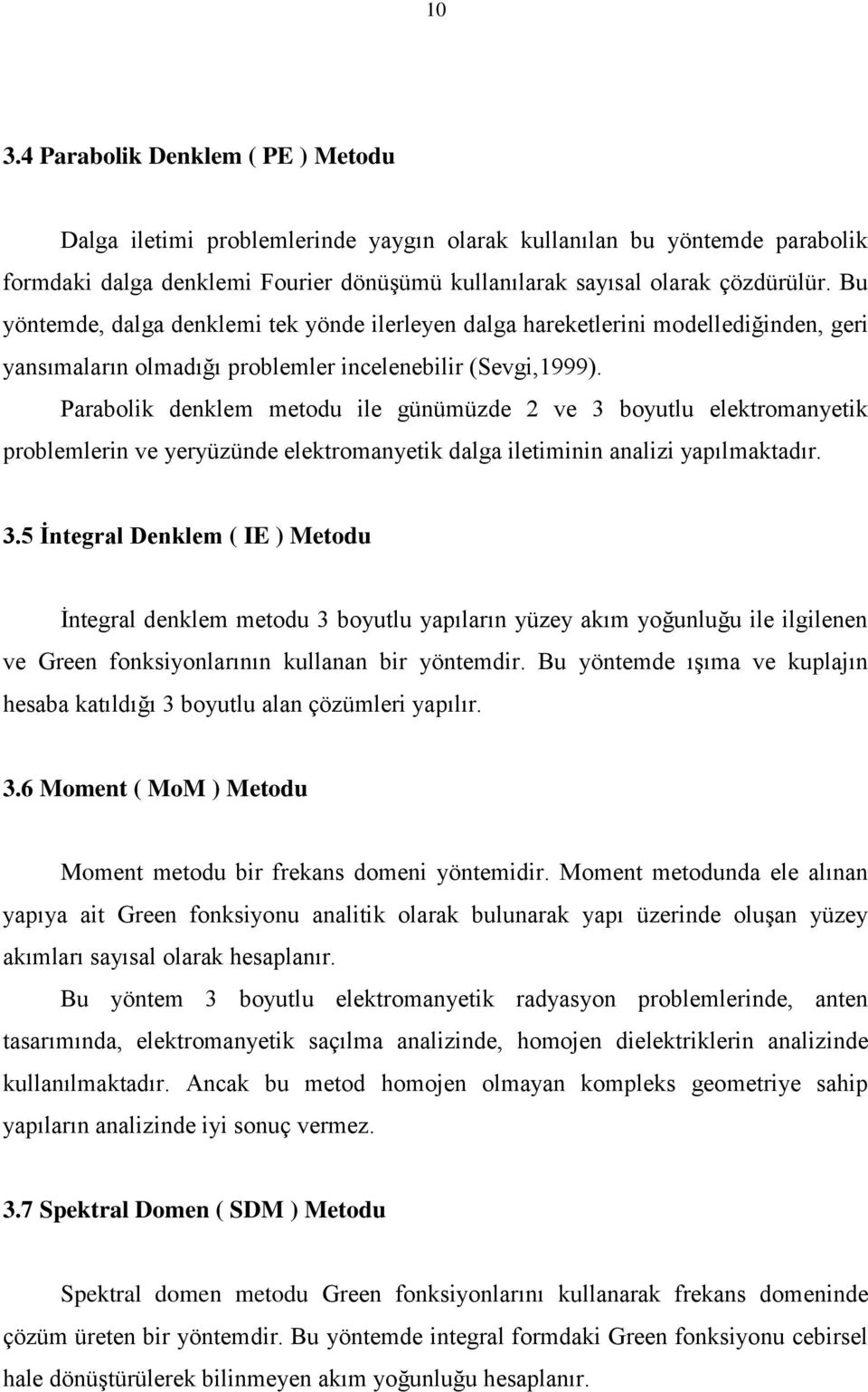 10

3.4 Parabolik Denklem ( PE ) Metodu

Dalga iletimi problemlerinde yaygın olarak kullanılan bu yöntemde parabolik formdaki dalga denklemi Fourier dönüşümü kullanılarak sayısal olarak çözdürülür. Bu yöntemde, dalga denklemi tek yönde ilerleyen dalga hareketlerini modellediğinden, geri yansımaların olmadığı problemler incelenebilir (Sevgi,1999).

Parabolik denklem metodu ile günümüzde 2 ve 3 boyutlu elektromanyetik problemlerin ve yeryüzünde elektromanyetik dalga iletiminin analizi yapılmaktadır.

3.5 İntegral Denklem ( IE ) Metodu

İntegral denklem metodu 3 boyutlu yapıların yüzey akım yoğunluğu ile ilgilenen ve Green fonksiyonlarının kullanan bir yöntemdir. Bu yöntemde ışıma ve kuplajın hesaba katıldığı 3 boyutlu alan çözümleri yapılır.

3.6 Moment ( MoM ) Metodu

Moment metodu bir frekans domeni yöntemidir. Moment metodunda ele alınan yapıya ait Green fonksiyonu analitik olarak bulunarak yapı üzerinde oluşan yüzey akımları sayısal olarak hesaplanır.

Bu yöntem 3 boyutlu elektromanyetik radyasyon problemlerinde, anten tasarımında, elektromanyetik saçılma analizinde, homojen dielektriklerin analizinde kullanılmaktadır. Ancak bu metod homojen olmayan kompleks geometriye sahip yapıların analizinde iyi sonuç vermez.

3.7 Spektral Domen ( SDM ) Metodu

Spektral domen metodu Green fonksiyonlarını kullanarak frekans domeninde çözüm üreten bir yöntemdir. Bu yöntemde integral formdaki Green fonksiyonu cebirsel hale dönüştürülerek bilinmeyen akım yoğunluğu hesaplanır.